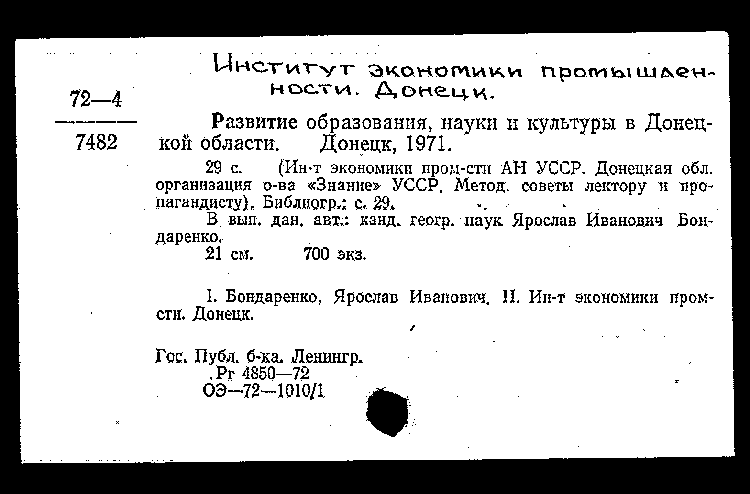 Институт экономики промышленности. Донецк.

72—4

7482

Развитие образования, науки и культуры в Донецкой области. Донецк, 1971.

29 с. (Ин-т экономики пром-сти АН УССР. Донецкая обл. организация о-ва «Знание» УССР. Метод. советы лектору и пропагандисту). Библиогр.: с. 29.

В вып. дан. авт.: канд. геогр. наук Ярослав Иванович Бондаренко.

21 см. 700 экз.

I. Бондаренко, Ярослав Иванович. II. Ин-т экономики пром-сти. Донецк.

Гос. Публ. б-ка. Ленингр.
Рг 4850—72
ОЭ—72—1010/1